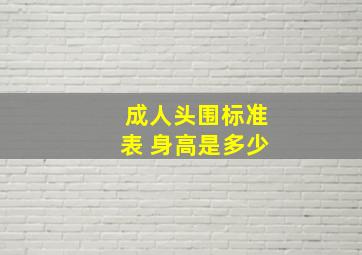 成人头围标准表 身高是多少